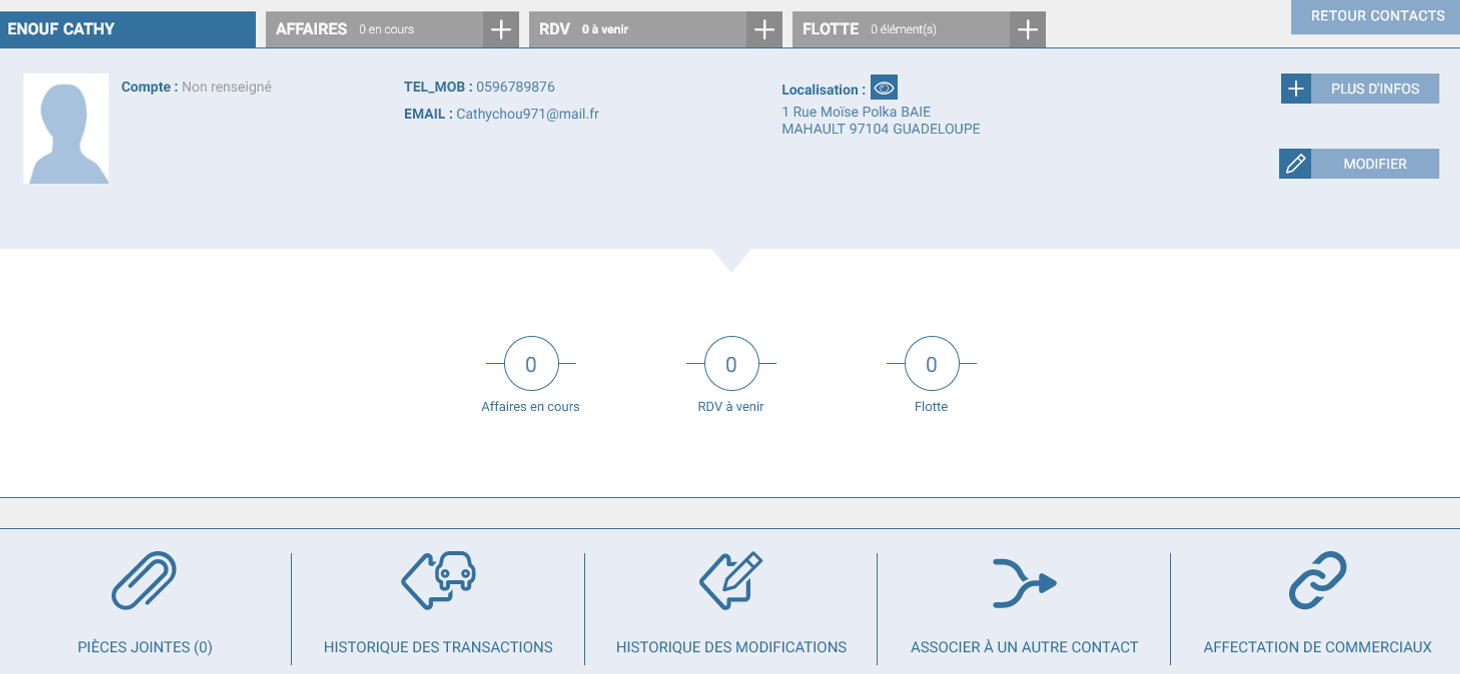 ENOUF CATHY

AFFAIRES 0 en cours

RDV 0 à venir

FLOTTE 0 élément(s)

RETOUR CONTACTS

Compte : Non renseigné

TEL_MOB : 0596789876

EMAIL : Cathychou971@mail.fr

Localisation :

1 Rue Moïse Polka BAIE MAHAULT 97104 GUADELOUPE

PLUS D'INFOS

MODIFIER

0

Affaires en cours

0

RDV à venir

0

Flotte

PIÈCES JOINTES (0)

HISTORIQUE DES TRANSACTIONS

HISTORIQUE DES MODIFICATIONS

ASSOCIER À UN AUTRE CONTACT

AFFECTATION DE COMMERCIAUX